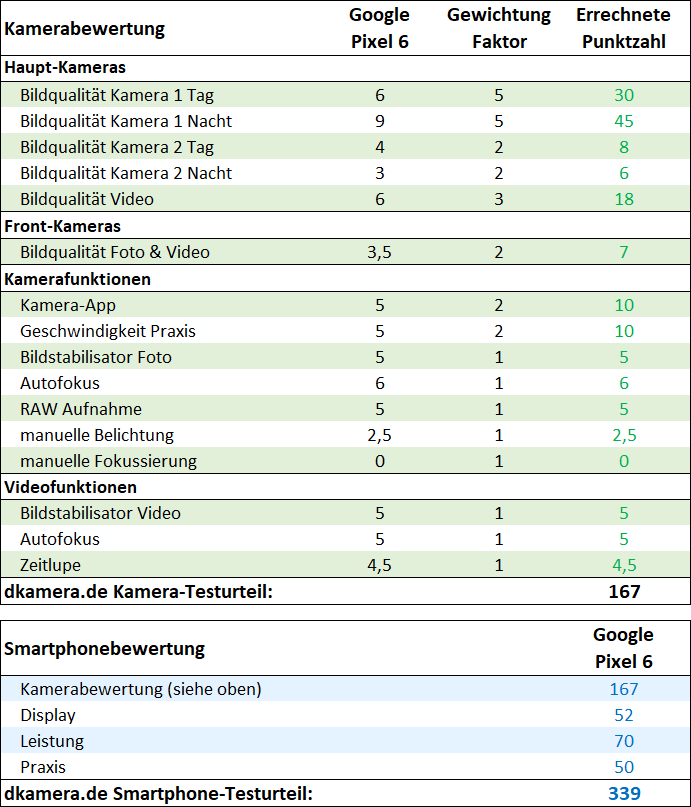 | Kamerabewertung | Google Pixel 6 | Gewichtung Faktor | Errechnete Punktzahl |
|---|---|---|---|
| **Haupt-Kameras** | | | |
| Bildqualität Kamera 1 Tag | 6 | 5 | 30 |
| Bildqualität Kamera 1 Nacht | 9 | 5 | 45 |
| Bildqualität Kamera 2 Tag | 4 | 2 | 8 |
| Bildqualität Kamera 2 Nacht | 3 | 2 | 6 |
| Bildqualität Video | 6 | 3 | 18 |
| **Front-Kameras** | | | |
| Bildqualität Foto & Video | 3,5 | 2 | 7 |
| **Kamerafunktionen** | | | |
| Kamera-App | 5 | 2 | 10 |
| Geschwindigkeit Praxis | 5 | 2 | 10 |
| Bildstabilisator Foto | 5 | 1 | 5 |
| Autofokus | 6 | 1 | 6 |
| RAW Aufnahme | 5 | 1 | 5 |
| manuelle Belichtung | 2,5 | 1 | 2,5 |
| manuelle Fokussierung | 0 | 1 | 0 |
| **Videofunktionen** | | | |
| Bildstabilisator Video | 5 | 1 | 5 |
| Autofokus | 5 | 1 | 5 |
| Zeitlupe | 4,5 | 1 | 4,5 |
| **dkamera.de Kamera-Testurteil:** | | | **167** |

| Smartphonebewertung | Google Pixel 6 |
|---|---|
| Kamerabewertung (siehe oben) | 167 |
| Display | 52 |
| Leistung | 70 |
| Praxis | 50 |
| **dkamera.de Smartphone-Testurteil:** | **339** |